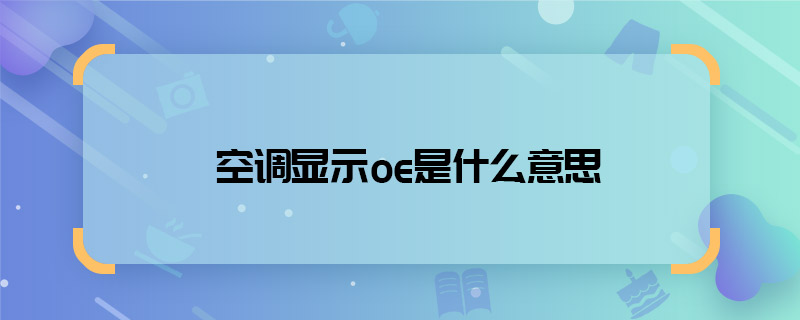 空调显示oe是什么意思